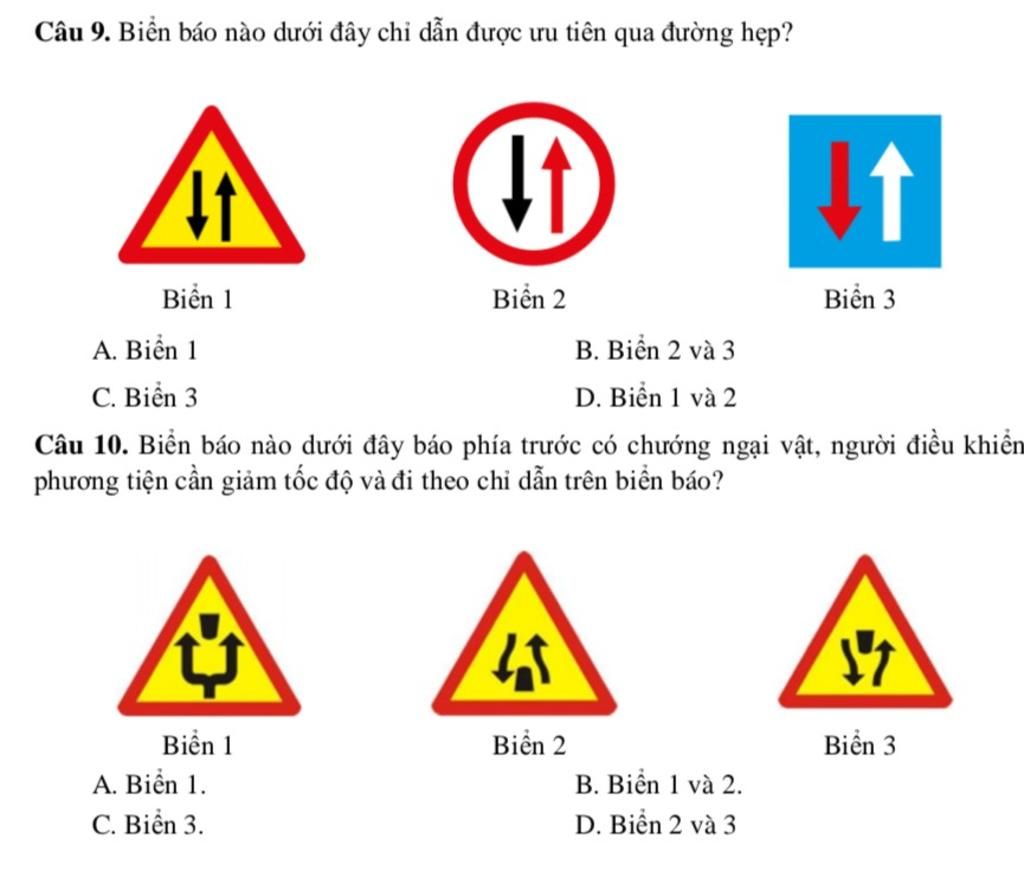 Câu 9. Biển báo nào dưới đây chỉ dẫn được ưu tiên qua đường hẹp?

Biển 1

Biển 2

Biển 3

A. Biển 1
B. Biển 2 và 3
C. Biển 3
D. Biển 1 và 2

Câu 10. Biển báo nào dưới đây báo phía trước có chướng ngại vật, người điều khiển phương tiện cần giảm tốc độ và đi theo chỉ dẫn trên biển báo?

Biển 1

Biển 2

Biển 3

A. Biển 1.
B. Biển 1 và 2.
C. Biển 3.
D. Biển 2 và 3